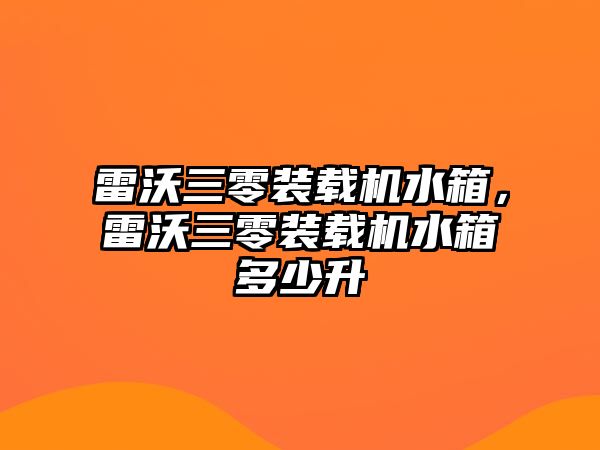 雷沃三零装载机水箱，雷沃三零装载机水箱多少升